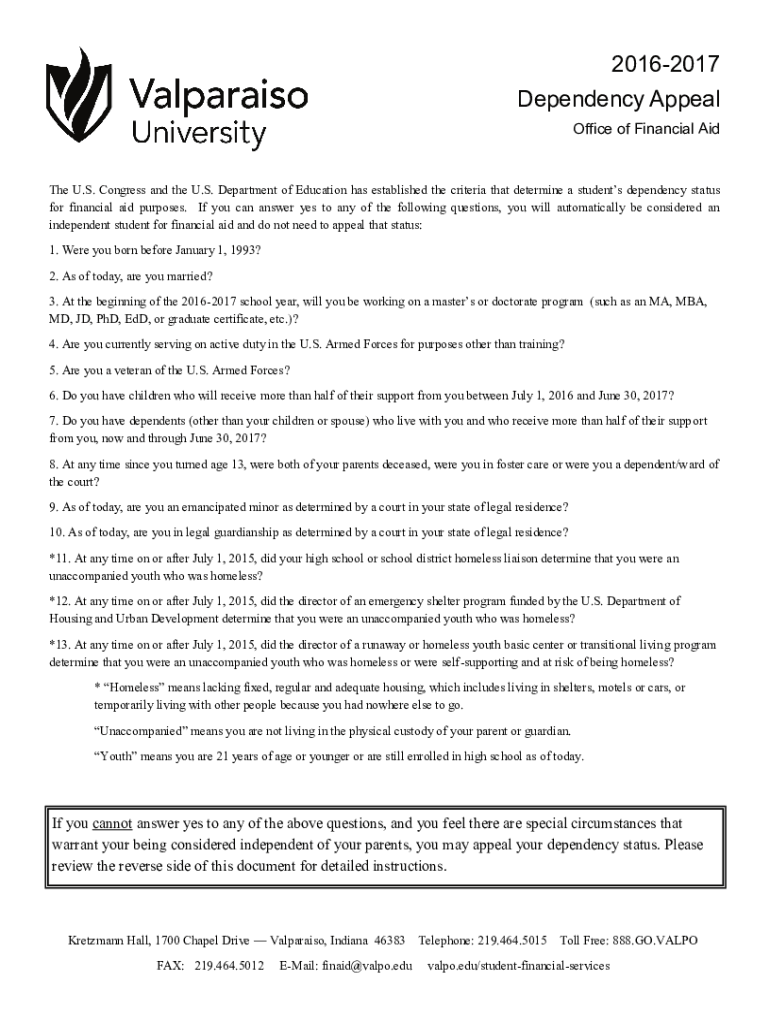 Valparaiso University

2016-2017
Dependency Appeal
Office of Financial Aid

The U.S. Congress and the U.S. Department of Education has established the criteria that determine a student's dependency status for financial aid purposes. If you can answer yes to any of the following questions, you will automatically be considered an independent student for financial aid and do not need to appeal that status:

1. Were you born before January 1, 1993?

2. As of today, are you married?

3. At the beginning of the 2016-2017 school year, will you be working on a master's or doctorate program (such as an MA, MBA, MD, JD, PhD, EdD, or graduate certificate, etc.)?

4. Are you currently serving on active duty in the U.S. Armed Forces for purposes other than training?

5. Are you a veteran of the U.S. Armed Forces?

6. Do you have children who will receive more than half of their support from you between July 1, 2016 and June 30, 2017?

7. Do you have dependents (other than your children or spouse) who live with you and who receive more than half of their support from you, now and through June 30, 2017?

8. At any time since you turned age 13, were both of your parents deceased, were you in foster care or were you a dependent/ward of the court?

9. As of today, are you an emancipated minor as determined by a court in your state of legal residence?

10. As of today, are you in legal guardianship as determined by a court in your state of legal residence?

*11. At any time on or after July 1, 2015, did your high school or school district homeless liaison determine that you were an unaccompanied youth who was homeless?

*12. At any time on or after July 1, 2015, did the director of an emergency shelter program funded by the U.S. Department of Housing and Urban Development determine that you were an unaccompanied youth who was homeless?

*13. At any time on or after July 1, 2015, did the director of a runaway or homeless youth basic center or transitional living program determine that you were an unaccompanied youth who was homeless or were self-supporting and at risk of being homeless?

* "Homeless" means lacking fixed, regular and adequate housing, which includes living in shelters, motels or cars, or temporarily living with other people because you had nowhere else to go.

"Unaccompanied" means you are not living in the physical custody of your parent or guardian.

"Youth" means you are 21 years of age or younger or are still enrolled in high school as of today.

If you cannot answer yes to any of the above questions, and you feel there are special circumstances that warrant your being considered independent of your parents, you may appeal your dependency status. Please review the reverse side of this document for detailed instructions.

Kretzmann Hall, 1700 Chapel Drive — Valparaiso, Indiana 46383 Telephone: 219.464.5015 Toll Free: 888.GO.VALPO
FAX: 219.464.5012 E-Mail: finaid@valpo.edu valpo.edu/student-financial-services